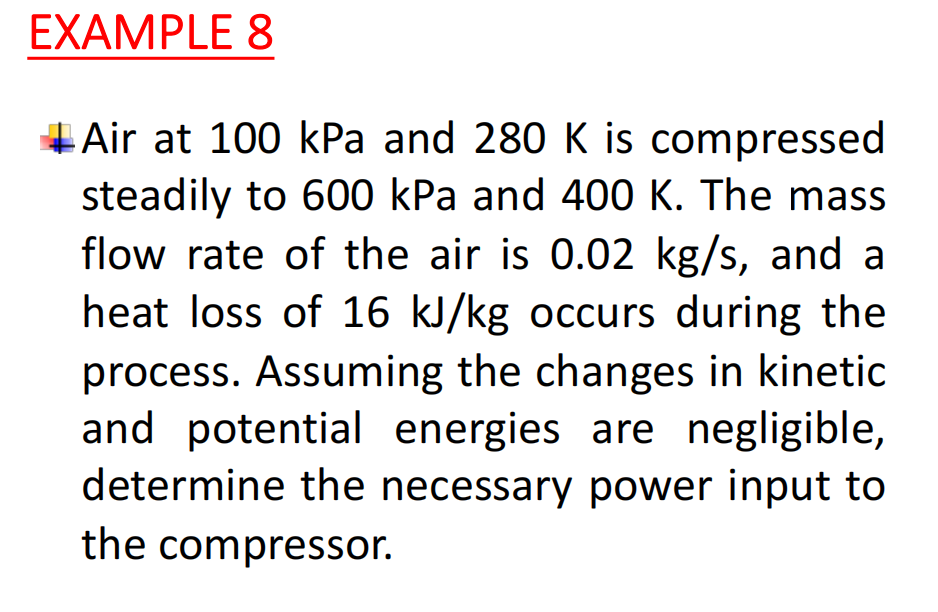 EXAMPLE 8

Air at 100 kPa and 280 K is compressed steadily to 600 kPa and 400 K. The mass flow rate of the air is 0.02 kg/s, and a heat loss of 16 kJ/kg occurs during the process. Assuming the changes in kinetic and potential energies are negligible, determine the necessary power input to the compressor.